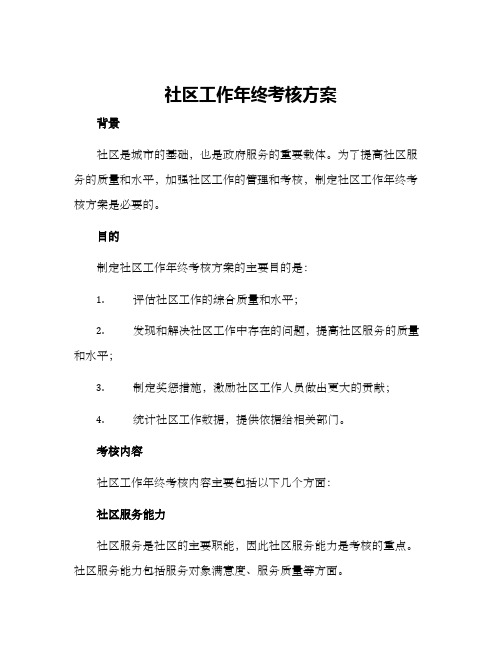 社区工作年终考核方案

背景

社区是城市的基础，也是政府服务的重要载体。为了提高社区服务的质量和水平，加强社区工作的管理和考核，制定社区工作年终考核方案是必要的。

目的

制定社区工作年终考核方案的主要目的是：

1. 评估社区工作的综合质量和水平；

2. 发现和解决社区工作中存在的问题，提高社区服务的质量和水平；

3. 制定奖惩措施，激励社区工作人员做出更大的贡献；

4. 统计社区工作数据，提供依据给相关部门。

考核内容

社区工作年终考核内容主要包括以下几个方面：

社区服务能力

社区服务是社区的主要职能，因此社区服务能力是考核的重点。社区服务能力包括服务对象满意度、服务质量等方面。